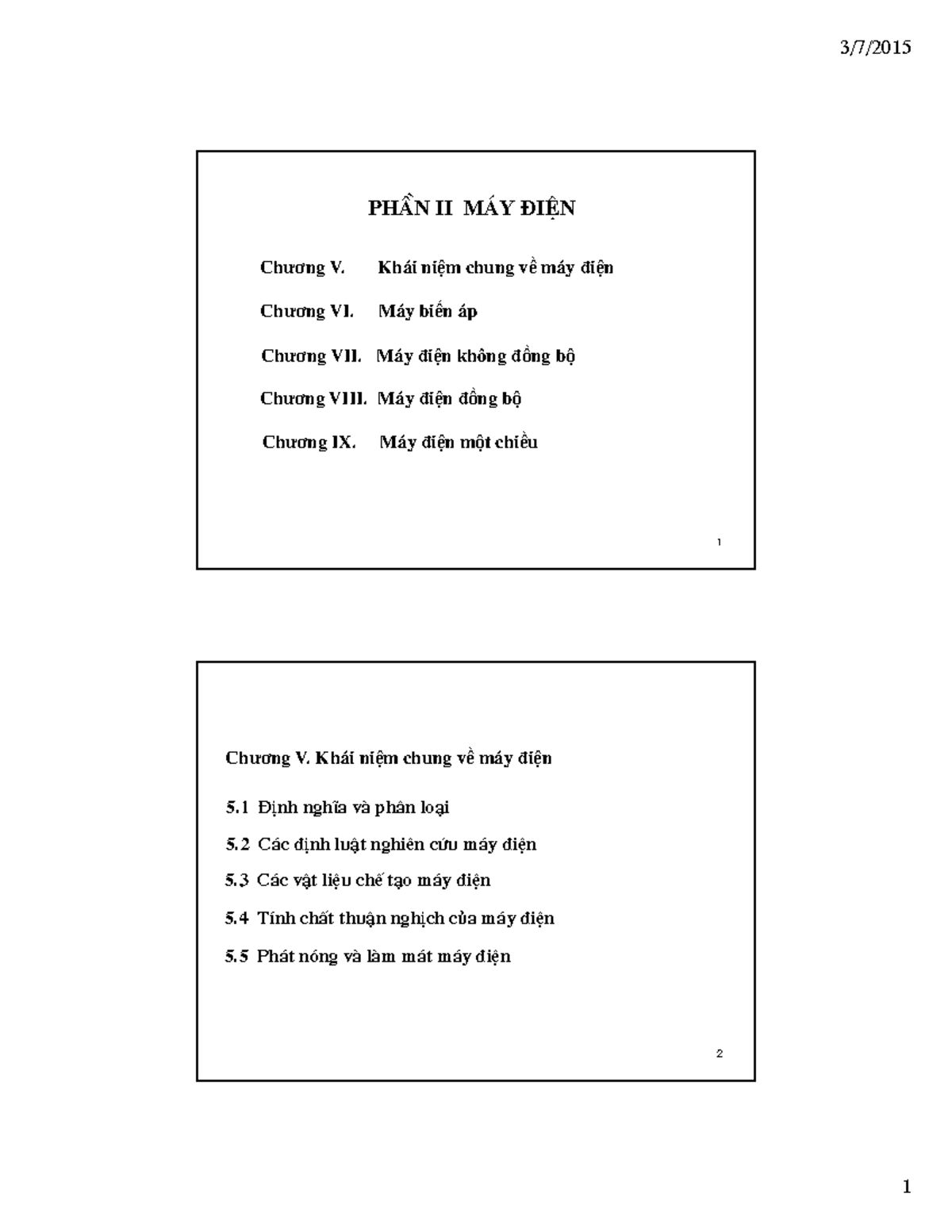 3/7/2015

PHẦN II MÁY ĐIỆN

Chương V. Khái niệm chung về máy điện

Chương VI. Máy biến áp

Chương VII. Máy điện không đồng bộ

Chương VIII. Máy điện đồng bộ

Chương IX. Máy điện một chiều

1

Chương V. Khái niệm chung về máy điện

5.1 Định nghĩa và phân loại

5.2 Các định luật nghiên cứu máy điện

5.3 Các vật liệu chế tạo máy điện

5.4 Tính chất thuận nghịch của máy điện

5.5 Phát nóng và làm mát máy điện

2

1